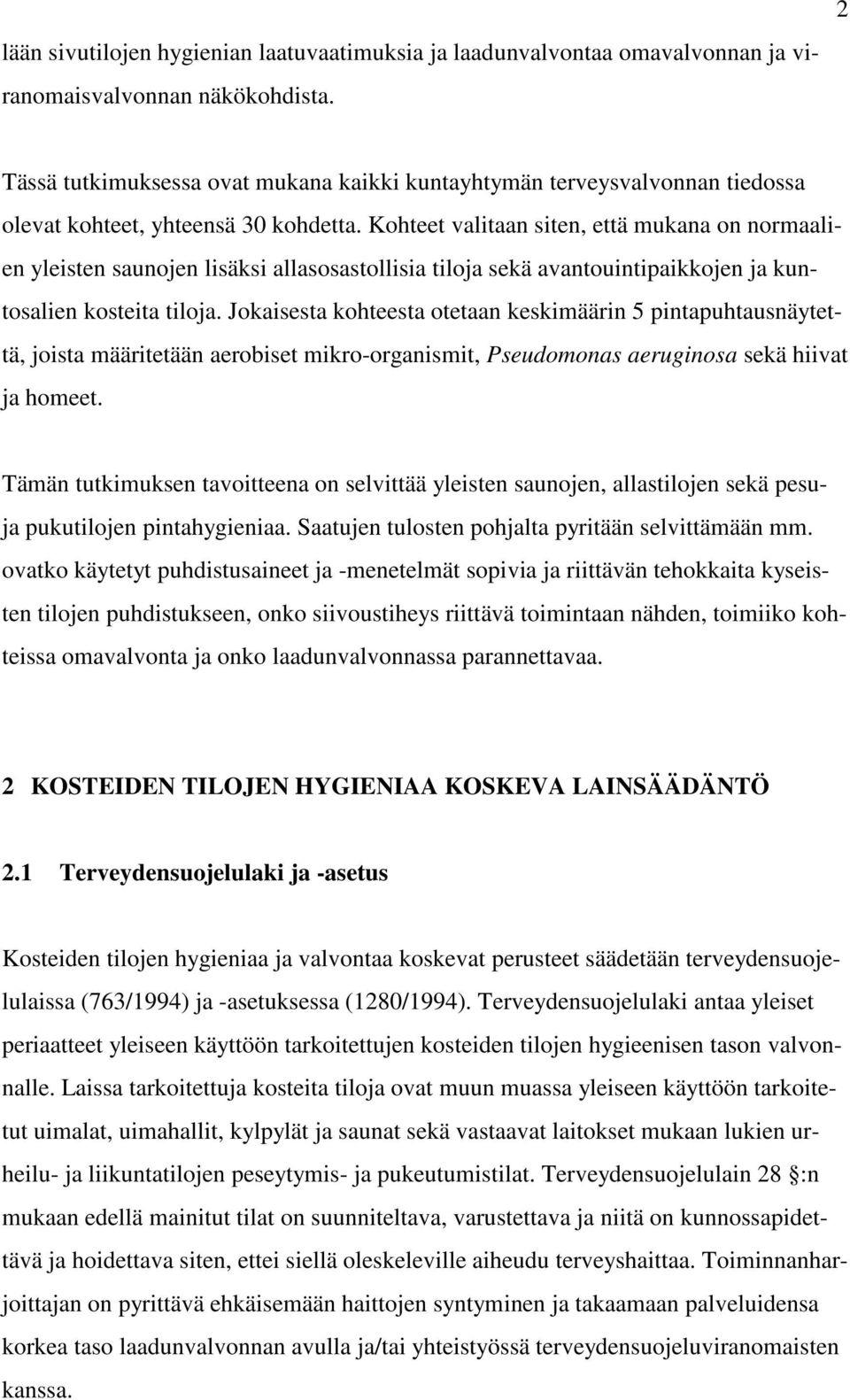 2

lään sivutilojen hygienian laatuvaatimuksia ja laadunvalvontaa omavalvonnan ja viranomaisvalvonnan näkökohdista.

Tässä tutkimuksessa ovat mukana kaikki kuntayhtymän terveysvalvonnan tiedossa olevat kohteet, yhteensä 30 kohdetta. Kohteet valitaan siten, että mukana on normaalien yleisten saunojen lisäksi allasosastollisia tiloja sekä avantouintipaikkojen ja kuntosalien kosteita tiloja. Jokaisesta kohteesta otetaan keskimäärin 5 pintapuhtausnäytettä, joista määritetään aerobiset mikro-organismit, Pseudomonas aeruginosa sekä hiivat ja homeet.

Tämän tutkimuksen tavoitteena on selvittää yleisten saunojen, allastilojen sekä pesu- ja pukutilojen pintahygieniaa. Saatujen tulosten pohjalta pyritään selvittämään mm. ovatko käytetyt puhdistusaineet ja -menetelmät sopivia ja riittävän tehokkaita kyseisten tilojen puhdistukseen, onko siivoustiheys riittävä toimintaan nähden, toimiiko kohteissa omavalvonta ja onko laadunvalvonnassa parannettavaa.

2 KOSTEIDEN TILOJEN HYGIENIAA KOSKEVA LAINSÄÄDÄNTÖ

2.1 Terveydensuojelulaki ja -asetus

Kosteiden tilojen hygieniaa ja valvontaa koskevat perusteet säädetään terveydensuojelulaissa (763/1994) ja -asetuksessa (1280/1994). Terveydensuojelulaki antaa yleiset periaatteet yleiseen käyttöön tarkoitettujen kosteiden tilojen hygieenisen tason valvonnalle. Laissa tarkoitettuja kosteita tiloja ovat muun muassa yleiseen käyttöön tarkoitetut uimalat, uimahallit, kylpylät ja saunat sekä vastaavat laitokset mukaan lukien urheilu- ja liikuntatilojen peseytymis- ja pukeutumistilat. Terveydensuojelulain 28 :n mukaan edellä mainitut tilat on suunniteltava, varustettava ja niitä on kunnossapidettävä ja hoidettava siten, ettei siellä oleskeleville aiheudu terveyshaittaa. Toiminnanharjoittajan on pyrittävä ehkäisemään haittojen syntyminen ja takaamaan palveluidensa korkea taso laadunvalvonnan avulla ja/tai yhteistyössä terveydensuojeluviranomaisten kanssa.